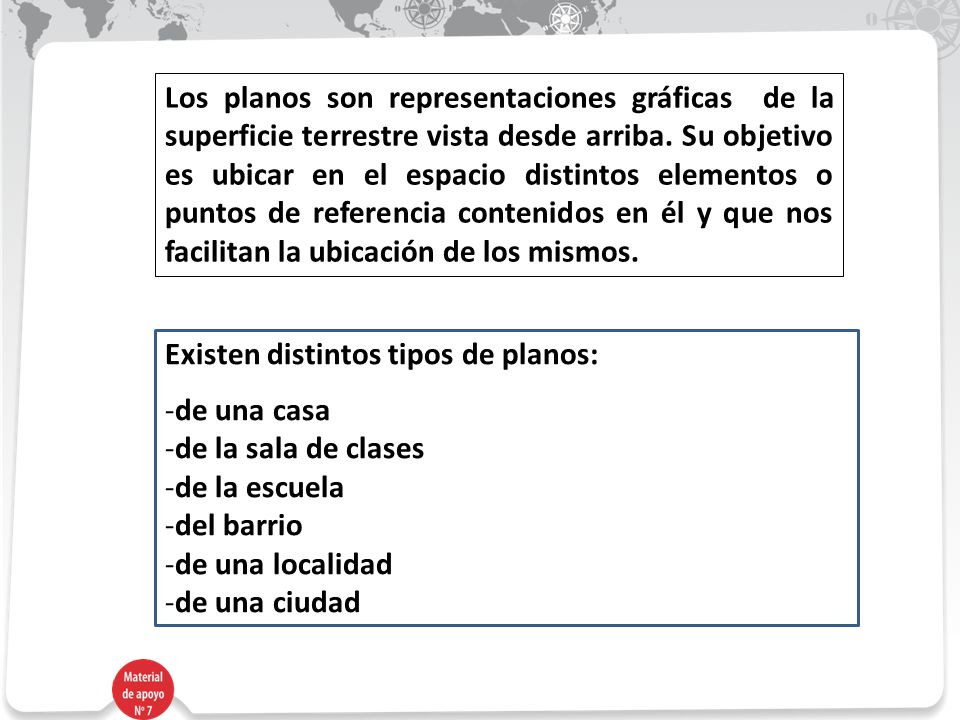 Los planos son representaciones gráficas de la superficie terrestre vista desde arriba. Su objetivo es ubicar en el espacio distintos elementos o puntos de referencia contenidos en él y que nos facilitan la ubicación de los mismos.

Existen distintos tipos de planos:

-de una casa
-de la sala de clases
-de la escuela
-del barrio
-de una localidad
-de una ciudad

Material de apoyo Nº 7